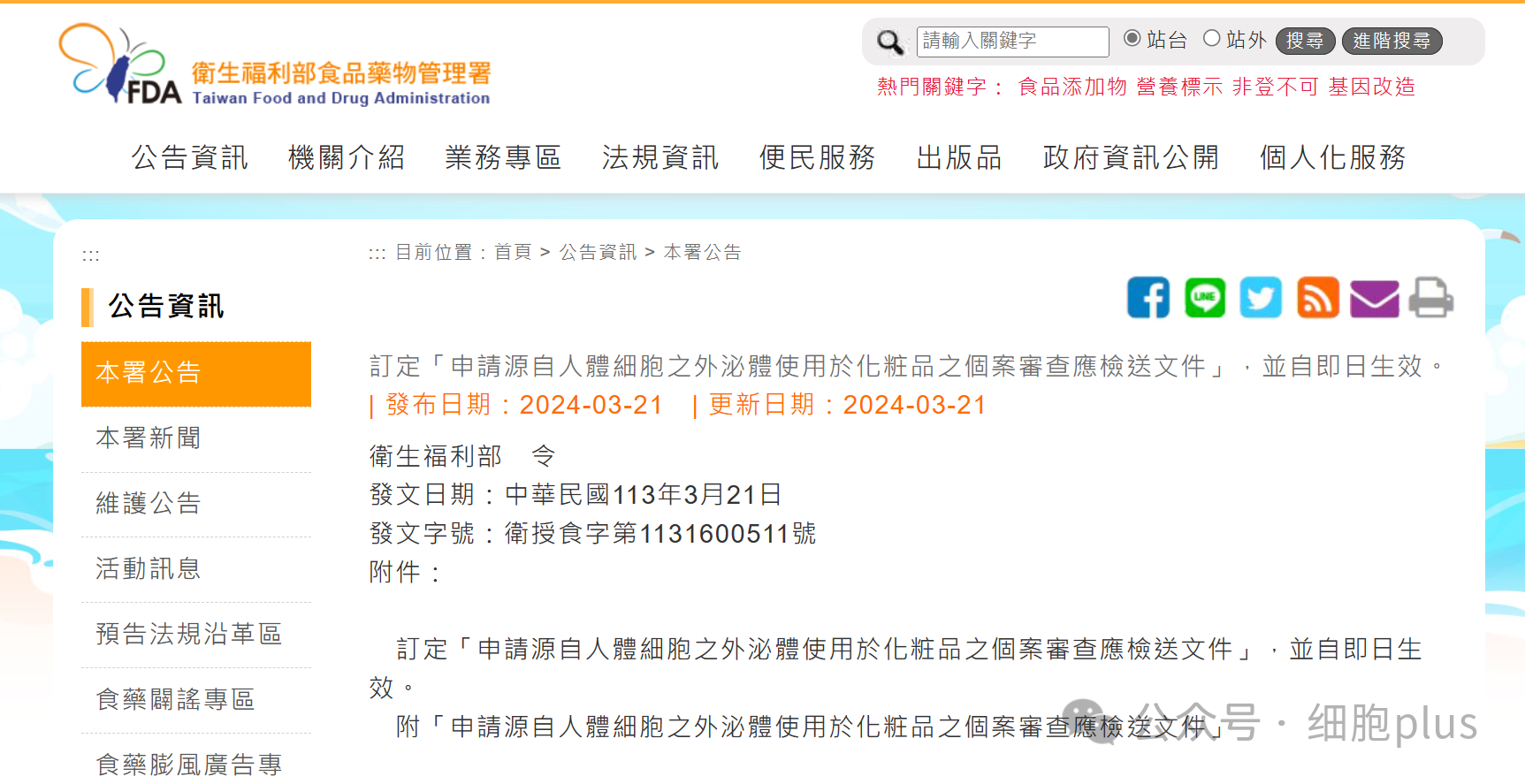 FDA 衛生福利部食品藥物管理署
Taiwan Food and Drug Administration

請輸入關鍵字 站台 站外 搜尋 進階搜尋
熱門關鍵字： 食品添加物 營養標示 非登不可 基因改造

公告資訊 機關介紹 業務專區 法規資訊 便民服務 出版品 政府資訊公開 個人化服務

:::
公告資訊
本署公告
本署新聞
維護公告
活動訊息
預告法規沿革區
食藥闢謠專區
食藥膨風廣告專

::: 目前位置：首頁 > 公告資訊 > 本署公告

訂定「申請源自人體細胞之外泌體使用於化粧品之個案審查應檢送文件」，並自即日生效。
| 發布日期：2024-03-21 | 更新日期：2024-03-21

衛生福利部 令
發文日期：中華民國113年3月21日
發文字號：衛授食字第1131600511號
附件：

訂定「申請源自人體細胞之外泌體使用於化粧品之個案審查應檢送文件」，並自即日生效。
附「申請源自人體細胞之外泌體使用於化粧品之個案審查應檢送文件」

公众号 · 细胞plus